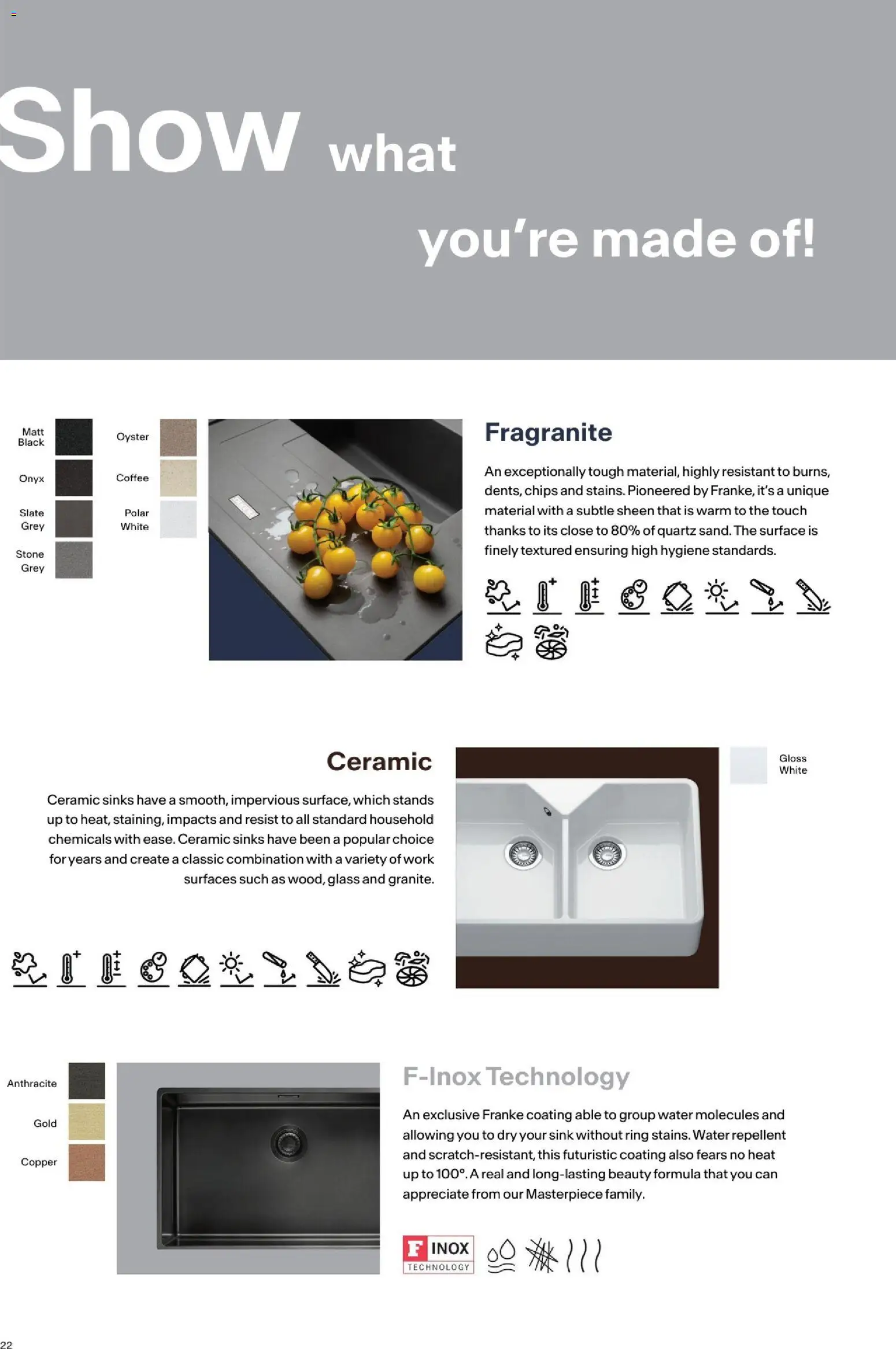 Show what

you're made of!

Matt Black

Onyx

Slate Grey

Stone Grey

Oyster

Coffee

Polar White

Fragranite

An exceptionally tough material, highly resistant to burns, dents, chips and stains. Pioneered by Franke, it's a unique material with a subtle sheen that is warm to the touch thanks to its close to 80% of quartz sand. The surface is finely textured ensuring high hygiene standards.

Ceramic

Ceramic sinks have a smooth, impervious surface, which stands up to heat, staining, impacts and resist to all standard household chemicals with ease. Ceramic sinks have been a popular choice for years and create a classic combination with a variety of work surfaces such as wood, glass and granite.

Gloss White

Anthracite

Gold

Copper

F-Inox Technology

An exclusive Franke coating able to group water molecules and allowing you to dry your sink without ring stains. Water repellent and scratch-resistant, this futuristic coating also fears no heat up to 100°. A real and long-lasting beauty formula that you can appreciate from our Masterpiece family.

F INOX TECHNOLOGY

22